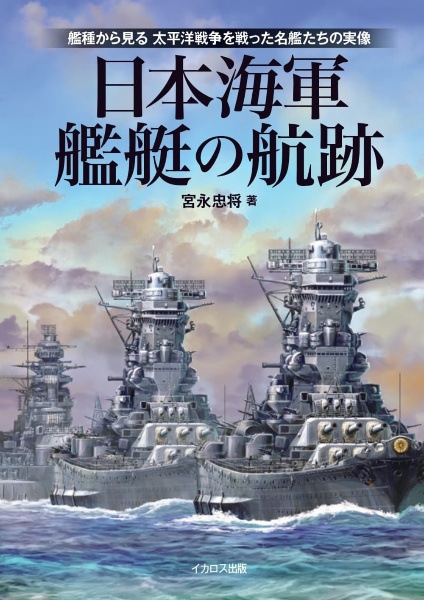 艦種から見る 太平洋戦争を戦った名艦たちの実像

日本海軍
艦艇の航跡

宮永忠将 著

イカロス出版